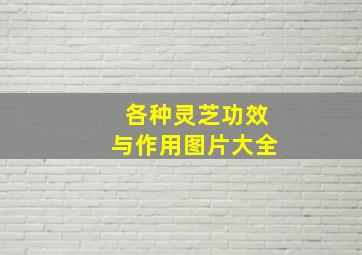 各种灵芝功效
与作用图片大全